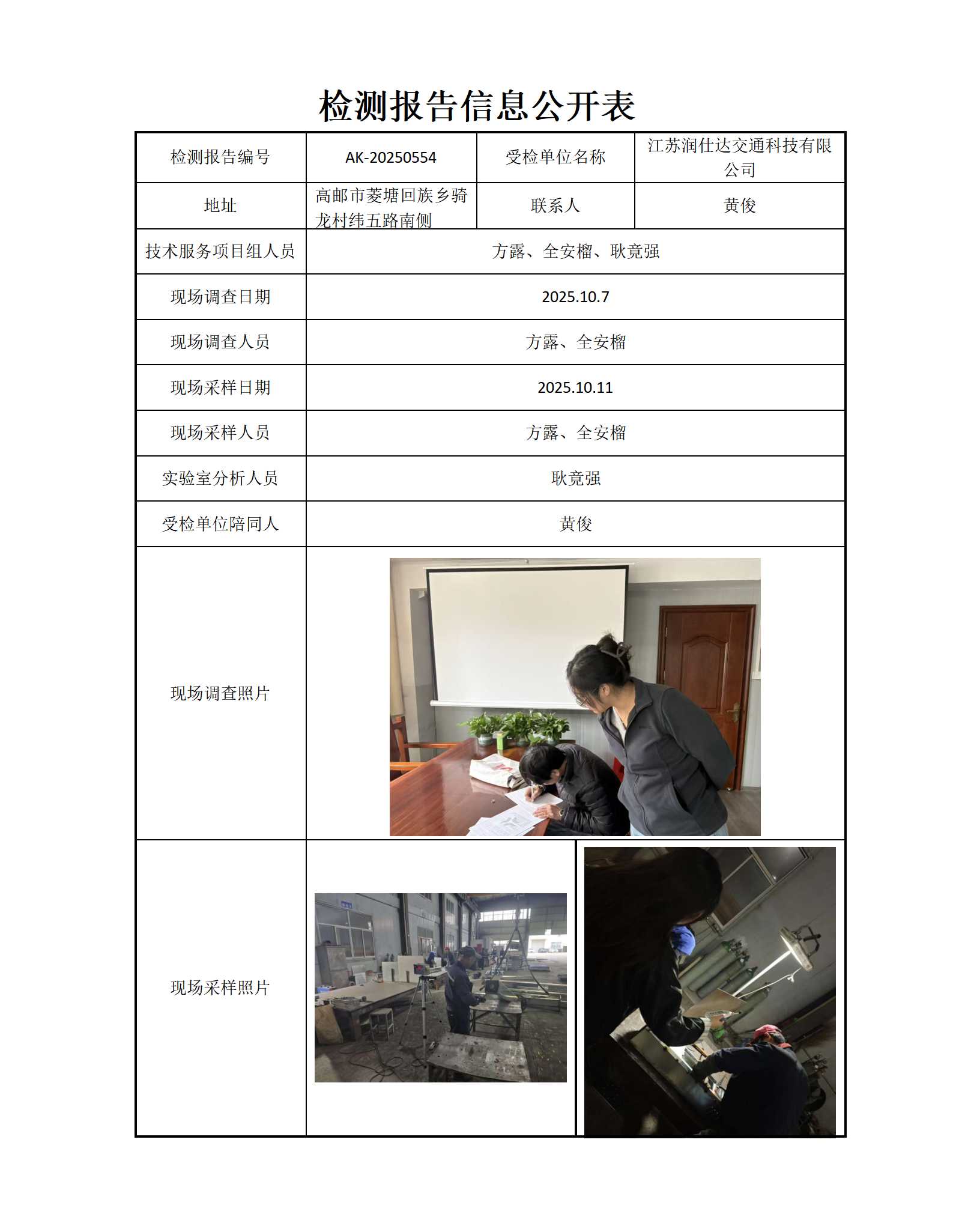 检测报告信息公开表

| 检测报告编号 | AK-20250554 | 受检单位名称 | 江苏润仕达交通科技有限公司 |
|---|---|---|---|
| 地址 | 高邮市菱塘回族乡骑龙村纬五路南侧 | 联系人 | 黄俊 |
| 技术服务项目组人员 | 方露、全安榴、耿竟强 | | |
| 现场调查日期 | 2025.10.7 | | |
| 现场调查人员 | 方露、全安榴 | | |
| 现场采样日期 | 2025.10.11 | | |
| 现场采样人员 | 方露、全安榴 | | |
| 实验室分析人员 | 耿竟强 | | |
| 受检单位陪同人 | 黄俊 | | |
| 现场调查照片 | | | |
| 现场采样照片 | | | |